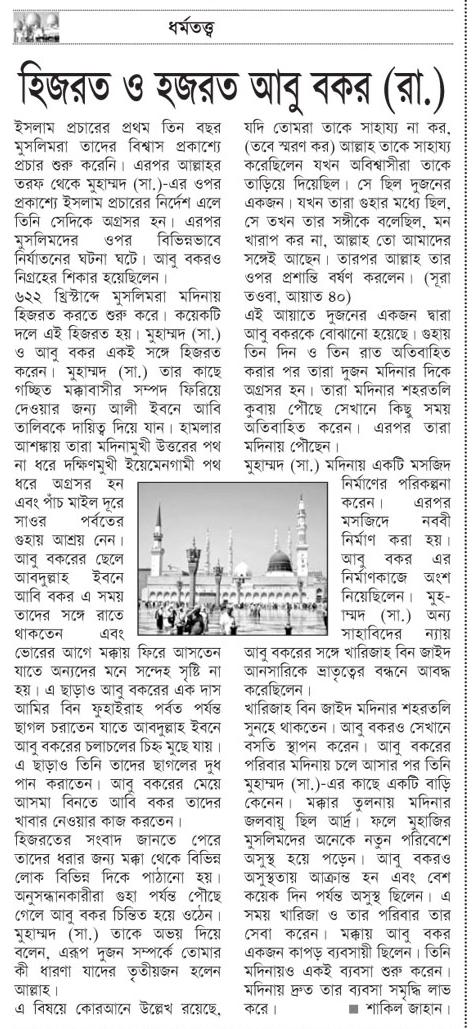 ধর্মতত্ত্ব

হিজরত ও হজরত আবু বকর (রা.)

ইসলাম প্রচারের প্রথম তিন বছর মুসলিমরা তাদের বিশ্বাস প্রকাশ্যে প্রচার শুরু করেনি। এরপর আল্লাহর তরফ থেকে মুহাম্মদ (সা.)-এর ওপর প্রকাশ্যে ইসলাম প্রচারের নির্দেশ এলে তিনি সেদিকে অগ্রসর হন। এরপর মুসলিমদের ওপর বিভিন্নভাবে নির্যাতনের ঘটনা ঘটে। আবু বকরও নিগ্রহের শিকার হয়েছিলেন।

৬২২ খ্রিস্টাব্দে মুসলিমরা মদিনায় হিজরত করতে শুরু করে। কয়েকটি দলে এই হিজরত হয়। মুহাম্মদ (সা.) ও আবু বকর একই সঙ্গে হিজরত করেন। মুহাম্মদ (সা.) তার কাছে গচ্ছিত মক্কাবাসীর সম্পদ ফিরিয়ে দেওয়ার জন্য আলী ইবনে আবি তালিবকে দায়িত্ব দিয়ে যান। হামলার আশঙ্কায় তারা মদিনামুখী উত্তরের পথ না ধরে দক্ষিণমুখী ইয়েমেনগামী পথ ধরে অগ্রসর হন এবং পাঁচ মাইল দূরে সাওর পর্বতের গুহায় আশ্রয় নেন। আবু বকরের ছেলে আবদুল্লাহ ইবনে আবি বকর এ সময় তাদের সঙ্গে রাতে থাকতেন এবং ভোরের আগে মক্কায় ফিরে আসতেন যাতে অন্যদের মনে সন্দেহ সৃষ্টি না হয়। এ ছাড়াও আবু বকরের এক দাস আমির বিন ফুহাইরাহ পর্বত পর্যন্ত ছাগল চরাতেন যাতে আবদুল্লাহ ইবনে আবু বকরের চলাচলের চিহ্ন মুছে যায়। এ ছাড়াও তিনি তাদের ছাগলের দুধ পান করাতেন। আবু বকরের মেয়ে আসমা বিনতে আবি বকর তাদের খাবার নেওয়ার কাজ করতেন।

হিজরতের সংবাদ জানতে পেরে তাদের ধরার জন্য মক্কা থেকে বিভিন্ন লোক বিভিন্ন দিকে পাঠানো হয়। অনুসন্ধানকারীরা গুহা পর্যন্ত পৌছে গেলে আবু বকর চিন্তিত হয়ে ওঠেন। মুহাম্মদ (সা.) তাকে অভয় দিয়ে বলেন, এরূপ দুজন সম্পর্কে তোমার কী ধারণা যাদের তৃতীয়জন হলেন আল্লাহ।

এ বিষয়ে কোরআনে উল্লেখ রয়েছে, যদি তোমরা তাকে সাহায্য না কর, (তবে স্মরণ কর) আল্লাহ তাকে সাহায্য করেছিলেন যখন অবিশ্বাসীরা তাকে তাড়িয়ে দিয়েছিল। সে ছিল দুজনের একজন। যখন তারা গুহার মধ্যে ছিল, সে তখন তার সঙ্গীকে বলেছিল, মন খারাপ কর না, আল্লাহ তো আমাদের সঙ্গেই আছেন। তারপর আল্লাহ তার ওপর প্রশান্তি বর্ষণ করলেন। (সূরা তওবা, আয়াত ৪০)

এই আয়াতে দুজনের একজন দ্বারা আবু বকরকে বোঝানো হয়েছে। গুহায় তিন দিন ও তিন রাত অতিবাহিত করার পর তারা দুজন মদিনার দিকে অগ্রসর হন। তারা মদিনার শহরতলি কুবায় পৌছে সেখানে কিছু সময় অতিবাহিত করেন। এরপর তারা মদিনায় পৌছেন।

মুহাম্মদ (সা.) মদিনায় একটি মসজিদ নির্মাণের পরিকল্পনা করেন। এরপর মসজিদে নববী নির্মাণ করা হয়। আবু বকর এর নির্মাণকাজে অংশ নিয়েছিলেন। মুহাম্মদ (সা.) অন্য সাহাবিদের ন্যায় আবু বকরের সঙ্গে খারিজাহ বিন জাইদ আনসারিকে ভ্রাতৃত্বের বন্ধনে আবদ্ধ করেছিলেন।

খারিজাহ বিন জাইদ মদিনার শহরতলি সুনহে থাকতেন। আবু বকরও সেখানে বসতি স্থাপন করেন। আবু বকরের পরিবার মদিনায় চলে আসার পর তিনি মুহাম্মদ (সা.)-এর কাছে একটি বাড়ি কেনেন। মক্কার তুলনায় মদিনার জলবায়ু ছিল আর্দ্র। ফলে মুহাজির মুসলিমদের অনেকে নতুন পরিবেশে অসুস্থ হয়ে পড়েন। আবু বকরও অসুস্থতায় আক্রান্ত হন এবং বেশ কয়েক দিন পর্যন্ত অসুস্থ ছিলেন। এ সময় খারিজা ও তার পরিবার তার সেবা করেন। মক্কায় আবু বকর একজন কাপড় ব্যবসায়ী ছিলেন। তিনি মদিনায়ও একই ব্যবসা শুরু করেন। মদিনায় দ্রুত তার ব্যবসা সমৃদ্ধি লাভ করে। ■ শাকিল জাহান।